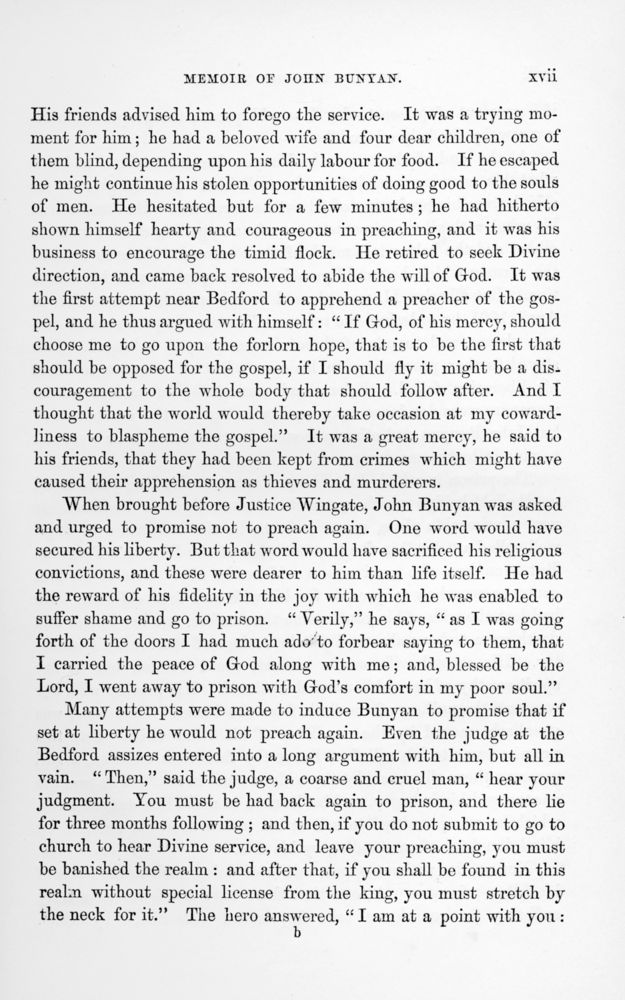 MEMOIR OF JOHN BUNYAN. xvii

His friends advised him to forego the service. It was a trying moment for him; he had a beloved wife and four dear children, one of them blind, depending upon his daily labour for food. If he escaped he might continue his stolen opportunities of doing good to the souls of men. He hesitated but for a few minutes; he had hitherto shown himself hearty and courageous in preaching, and it was his business to encourage the timid flock. He retired to seek Divine direction, and came back resolved to abide the will of God. It was the first attempt near Bedford to apprehend a preacher of the gospel, and he thus argued with himself: "If God, of his mercy, should choose me to go upon the forlorn hope, that is to be the first that should be opposed for the gospel, if I should fly it might be a discouragement to the whole body that should follow after. And I thought that the world would thereby take occasion at my cowardliness to blaspheme the gospel." It was a great mercy, he said to his friends, that they had been kept from crimes which might have caused their apprehension as thieves and murderers.

When brought before Justice Wingate, John Bunyan was asked and urged to promise not to preach again. One word would have secured his liberty. But that word would have sacrificed his religious convictions, and these were dearer to him than life itself. He had the reward of his fidelity in the joy with which he was enabled to suffer shame and go to prison. "Verily," he says, "as I was going forth of the doors I had much ado to forbear saying to them, that I carried the peace of God along with me; and, blessed be the Lord, I went away to prison with God's comfort in my poor soul."

Many attempts were made to induce Bunyan to promise that if set at liberty he would not preach again. Even the judge at the Bedford assizes entered into a long argument with him, but all in vain. "Then," said the judge, a coarse and cruel man, "hear your judgment. You must be had back again to prison, and there lie for three months following; and then, if you do not submit to go to church to hear Divine service, and leave your preaching, you must be banished the realm: and after that, if you shall be found in this realm without special license from the king, you must stretch by the neck for it." The hero answered, "I am at a point with you:

b